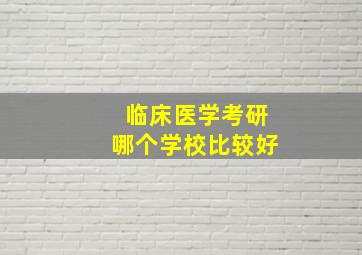 临床医学考研
哪个学校比较好